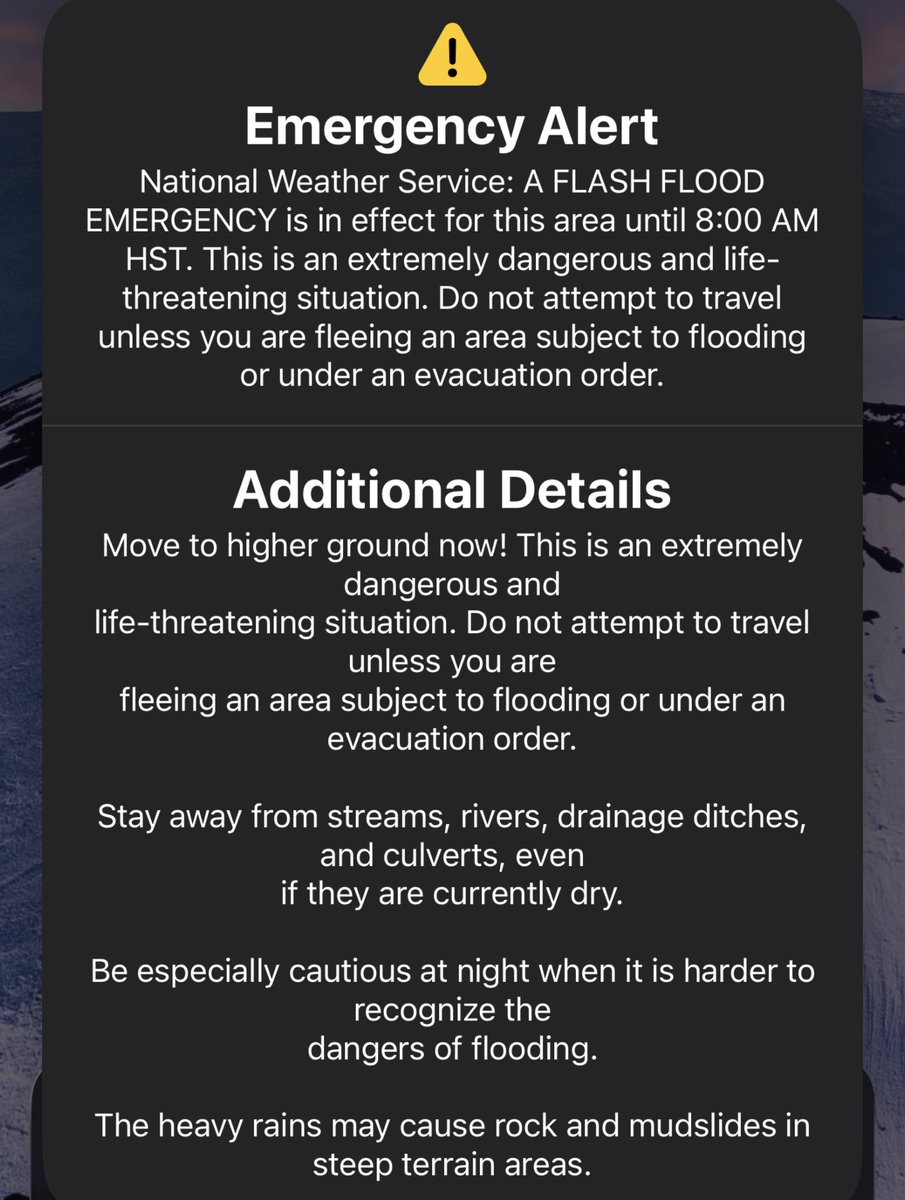 Emergency Alert

National Weather Service: A FLASH FLOOD EMERGENCY is in effect for this area until 8:00 AM HST. This is an extremely dangerous and life-threatening situation. Do not attempt to travel unless you are fleeing an area subject to flooding or under an evacuation order.

Additional Details

Move to higher ground now! This is an extremely dangerous and life-threatening situation. Do not attempt to travel unless you are fleeing an area subject to flooding or under an evacuation order.

Stay away from streams, rivers, drainage ditches, and culverts, even if they are currently dry.

Be especially cautious at night when it is harder to recognize the dangers of flooding.

The heavy rains may cause rock and mudslides in steep terrain areas.